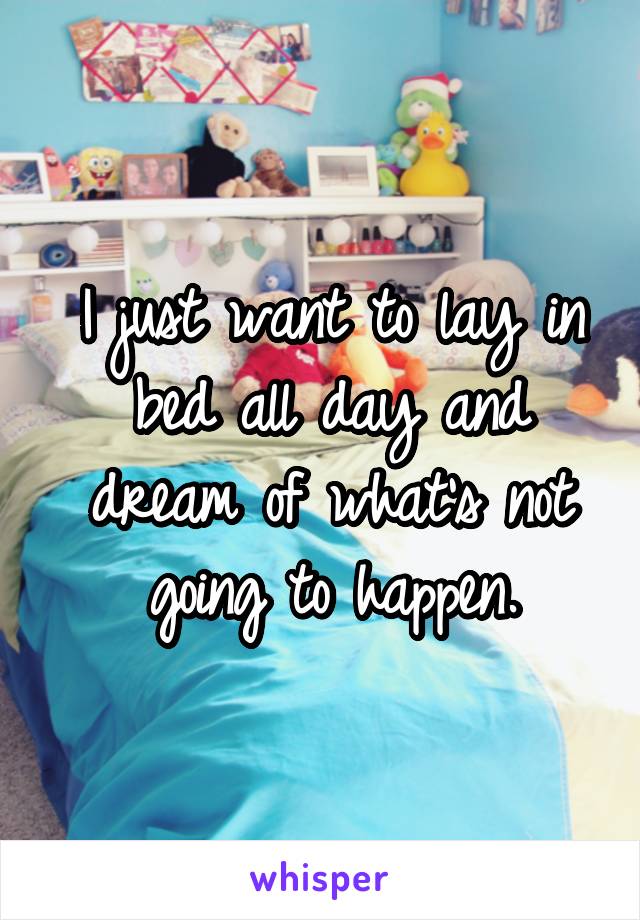 I just want to lay in bed all day and dream of what's not going to happen.

whisper